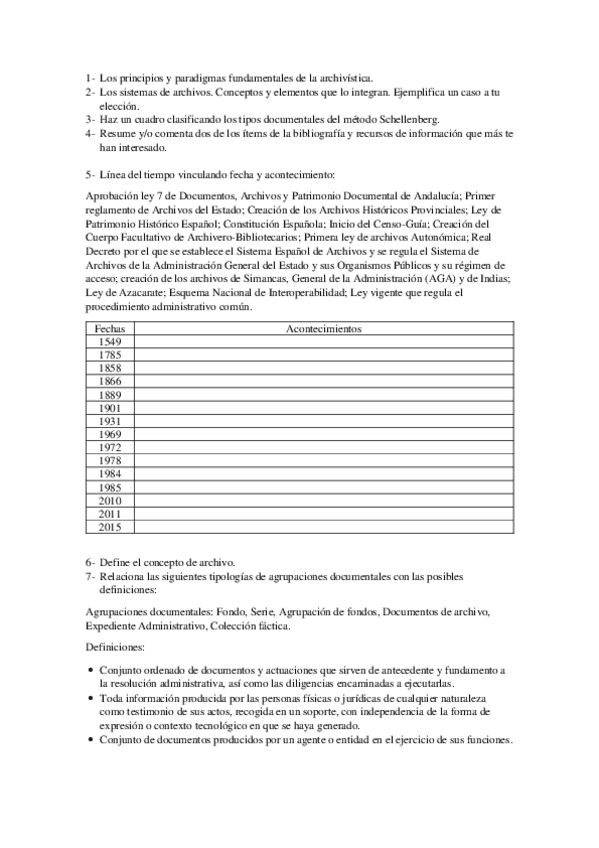 1- Los principios y paradigmas fundamentales de la archivística.
2- Los sistemas de archivos. Conceptos y elementos que lo integran. Ejemplifica un caso a tu elección.
3- Haz un cuadro clasificando los tipos documentales del método Schellenberg.
4- Resume y/o comenta dos de los ítems de la bibliografía y recursos de información que más te han interesado.

5- Línea del tiempo vinculando fecha y acontecimiento:

Aprobación ley 7 de Documentos, Archivos y Patrimonio Documental de Andalucía; Primer reglamento de Archivos del Estado; Creación de los Archivos Históricos Provinciales; Ley de Patrimonio Histórico Español; Constitución Española; Inicio del Censo-Guía; Creación del Cuerpo Facultativo de Archivero-Bibliotecarios; Primera ley de archivos Autonómica; Real Decreto por el que se establece el Sistema Español de Archivos y se regula el Sistema de Archivos de la Administración General del Estado y sus Organismos Públicos y su régimen de acceso; creación de los archivos de Simancas, General de la Administración (AGA) y de Indias; Ley de Azacarate; Esquema Nacional de Interoperabilidad; Ley vigente que regula el procedimiento administrativo común.

| Fechas | Acontecimientos |
|---|---|
| 1549 | |
| 1785 | |
| 1858 | |
| 1866 | |
| 1889 | |
| 1901 | |
| 1931 | |
| 1969 | |
| 1972 | |
| 1978 | |
| 1984 | |
| 1985 | |
| 2010 | |
| 2011 | |
| 2015 | |

6- Define el concepto de archivo.
7- Relaciona las siguientes tipologías de agrupaciones documentales con las posibles definiciones:

Agrupaciones documentales: Fondo, Serie, Agrupación de fondos, Documentos de archivo, Expediente Administrativo, Colección fáctica.

Definiciones:

• Conjunto ordenado de documentos y actuaciones que sirven de antecedente y fundamento a la resolución administrativa, así como las diligencias encaminadas a ejecutarlas.
• Toda información producida por las personas físicas o jurídicas de cualquier naturaleza como testimonio de sus actos, recogida en un soporte, con independencia de la forma de expresión o contexto tecnológico en que se haya generado.
• Conjunto de documentos producidos por un agente o entidad en el ejercicio de sus funciones.